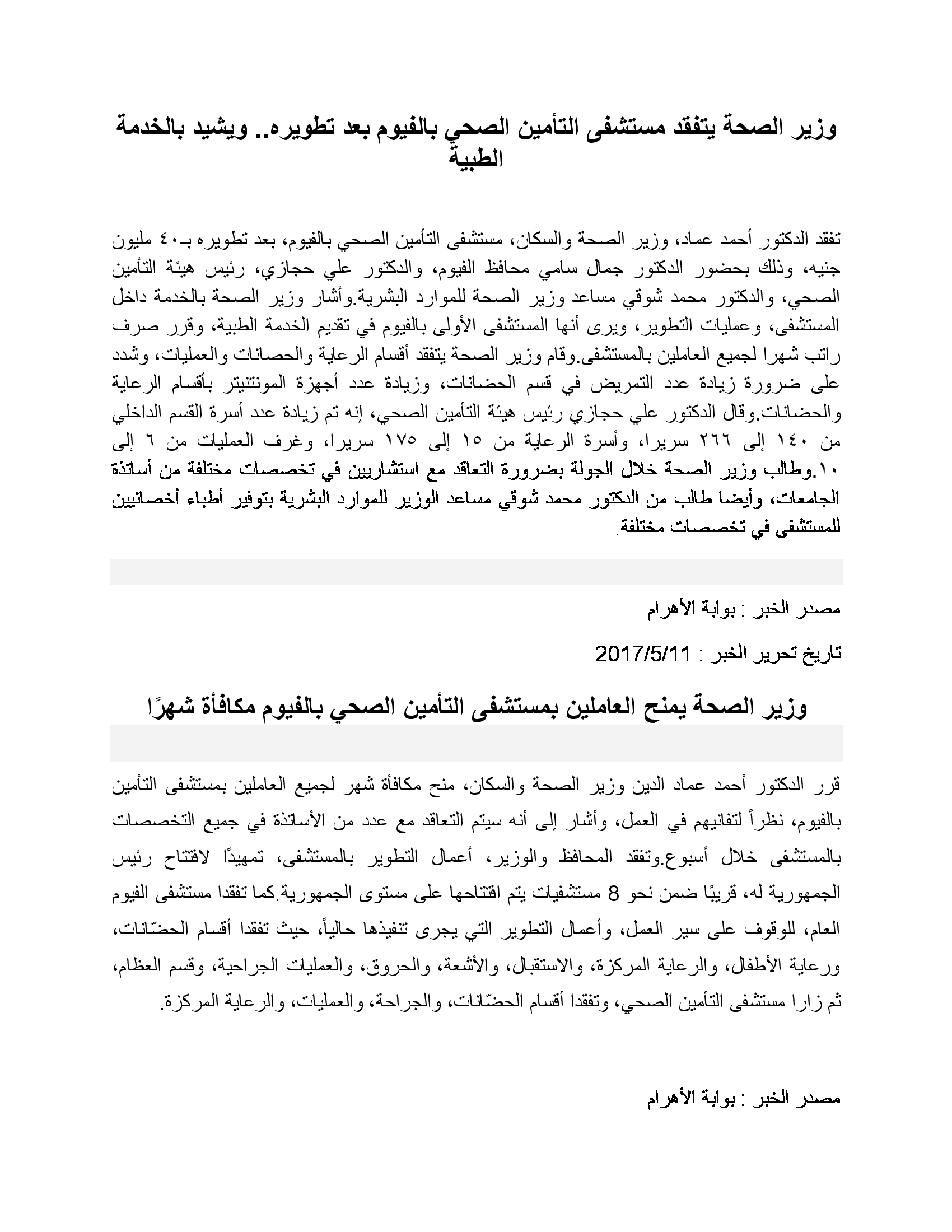 وزير الصحة يتفقد مستشفى التأمين الصحي بالفيوم بعد تطويره.. ويشيد بالخدمة الطبية

تفقد الدكتور أحمد عماد، وزير الصحة والسكان، مستشفى التأمين الصحي بالفيوم، بعد تطويره بـ٤٠ مليون جنيه، وذلك بحضور الدكتور جمال سامي محافظ الفيوم، والدكتور علي حجازي، رئيس هيئة التأمين الصحي، والدكتور محمد شوقي مساعد وزير الصحة للموارد البشرية.وأشار وزير الصحة بالخدمة داخل المستشفى، وعمليات التطوير، ويرى أنها المستشفى الأولى بالفيوم في تقديم الخدمة الطبية، وقرر صرف راتب شهرا لجميع العاملين بالمستشفى.وقام وزير الصحة يتفقد أقسام الرعاية والحصانات والعمليات، وشدد على ضرورة زيادة عدد التمريض في قسم الحضانات، وزيادة عدد أجهزة المونتنيتر بأقسام الرعاية والحضانات.وقال الدكتور علي حجازي رئيس هيئة التأمين الصحي، إنه تم زيادة عدد أسرة القسم الداخلي من ١٤٠ إلى ٢٦٦ سريرا، وأسرة الرعاية من ١٥ إلى ١٧٥ سريرا، وغرف العمليات من ٦ إلى ١٠.وطالب وزير الصحة خلال الجولة بضرورة التعاقد مع استشاريين في تخصصات مختلفة من أساتذة الجامعات، وأيضا طالب من الدكتور محمد شوقي مساعد الوزير للموارد البشرية بتوفير أطباء أخصائيين للمستشفى في تخصصات مختلفة.

مصدر الخبر : بوابة الأهرام

تاريخ تحرير الخبر : 2017/5/11

وزير الصحة يمنح العاملين بمستشفى التأمين الصحي بالفيوم مكافأة شهرًا

قرر الدكتور أحمد عماد الدين وزير الصحة والسكان، منح مكافأة شهر لجميع العاملين بمستشفى التأمين بالفيوم، نظراً لتفانيهم في العمل، وأشار إلى أنه سيتم التعاقد مع عدد من الأساتذة في جميع التخصصات بالمستشفى خلال أسبوع.وتفقد المحافظ والوزير، أعمال التطوير بالمستشفى، تمهيدًا لافتتاح رئيس الجمهورية له، قريبًا ضمن نحو 8 مستشفيات يتم افتتاحها على مستوى الجمهورية.كما تفقدا مستشفى الفيوم العام، للوقوف على سير العمل، وأعمال التطوير التي يجرى تنفيذها حالياً، حيث تفقدا أقسام الحضّانات، ورعاية الأطفال، والرعاية المركزة، والاستقبال، والأشعة، والحروق، والعمليات الجراحية، وقسم العظام، ثم زارا مستشفى التأمين الصحي، وتفقدا أقسام الحضّانات، والجراحة، والعمليات، والرعاية المركزة.

مصدر الخبر : بوابة الأهرام